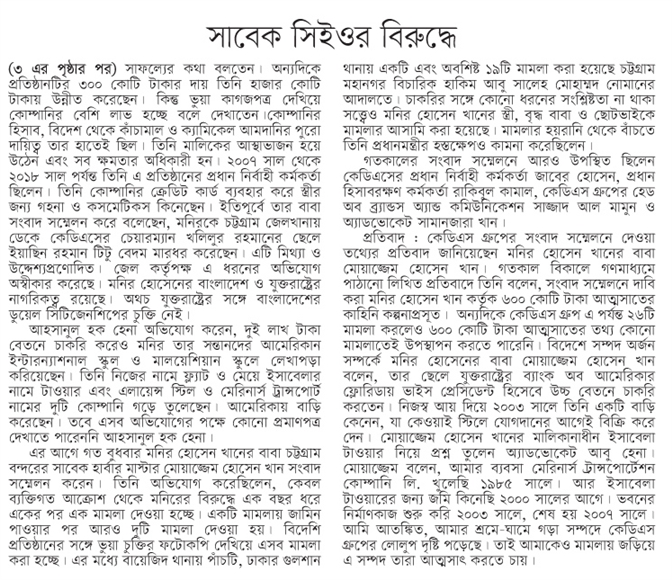 সাবেক সিইওর বিরুদ্ধে

(৩ এর পৃষ্ঠার পর) সাফল্যের কথা বলতেন। অন্যদিকে প্রতিষ্ঠানটির ৩০০ কোটি টাকার দায় তিনি হাজার কোটি টাকায় উন্নীত করেছেন। কিন্তু ভুয়া কাগজপত্র দেখিয়ে কোম্পানির বেশি লাভ হচ্ছে বলে দেখাতেন।কোম্পানির হিসাব, বিদেশ থেকে কাঁচামাল ও ক্যামিকেল আমদানির পুরো দায়িত্ব তার হাতেই ছিল। তিনি মালিকের আস্থাভাজন হয়ে উঠেন এবং সব ক্ষমতার অধিকারী হন। ২০০৭ সাল থেকে ২০১৮ সাল পর্যন্ত তিনি এ প্রতিষ্ঠানের প্রধান নির্বাহী কর্মকর্তা ছিলেন। তিনি কোম্পানির ক্রেডিট কার্ড ব্যবহার করে স্ত্রীর জন্য গহনা ও কসমেটিকস কিনেছেন। ইতিপূর্বে তার বাবা সংবাদ সম্মেলন করে বলেছেন, মনিরকে চট্টগ্রাম জেলখানায় ডেকে কেডিএসের চেয়ারম্যান খলিলুর রহমানের ছেলে ইয়াছিন রহমান টিটু বেদম মারধর করেছেন। এটি মিথ্যা ও উদ্দেশ্যপ্রণোদিত। জেল কর্তৃপক্ষ এ ধরনের অভিযোগ অস্বীকার করেছে। মনির হোসেনের বাংলাদেশ ও যুক্তরাষ্ট্রের নাগরিকত্ব রয়েছে। অথচ যুক্তরাষ্ট্রের সঙ্গে বাংলাদেশের ডুয়েল সিটিজেনশিপের চুক্তি নেই।

আহসানুল হক হেনা অভিযোগ করেন, দুই লাখ টাকা বেতনে চাকরি করেও মনির তার সন্তানদের আমেরিকান ইন্টারন্যাশনাল স্কুল ও মালয়েশিয়ান স্কুলে লেখাপড়া করিয়েছেন। তিনি নিজের নামে ফ্ল্যাট ও মেয়ে ইসাবেলার নামে টাওয়ার এবং এলায়েন্স স্টিল ও মেরিনার্স ট্রান্সপোর্ট নামের দুটি কোম্পানি গড়ে তুলেছেন। আমেরিকায় বাড়ি করেছেন। তবে এসব অভিযোগের পক্ষে কোনো প্রমাণপত্র দেখাতে পারেননি আহসানুল হক হেনা।

এর আগে গত বুধবার মনির হোসেন খানের বাবা চট্টগ্রাম বন্দরের সাবেক হার্বার মাস্টার মোয়াজ্জেম হোসেন খান সংবাদ সম্মেলন করেন। তিনি অভিযোগ করেছিলেন, কেবল ব্যক্তিগত আক্রোশ থেকে মনিরের বিরুদ্ধে এক বছর ধরে একের পর এক মামলা দেওয়া হচ্ছে। একটি মামলায় জামিন পাওয়ার পর আরও দুটি মামলা দেওয়া হয়। বিদেশি প্রতিষ্ঠানের সঙ্গে ভুয়া চুক্তির ফটোকপি দেখিয়ে এসব মামলা করা হচ্ছে। এর মধ্যে বায়েজিদ থানায় পাঁচটি, ঢাকার গুলশান থানায় একটি এবং অবশিষ্ট ১৯টি মামলা করা হয়েছে চট্টগ্রাম মহানগর বিচারিক হাকিম আবু সালেহ মোহাম্মদ নোমানের আদালতে। চাকরির সঙ্গে কোনো ধরনের সংশ্লিষ্টতা না থাকা সত্ত্বেও মনির হোসেন খানের স্ত্রী, বৃদ্ধ বাবা ও ছোটভাইকে মামলার আসামি করা হয়েছে। মামলার হয়রানি থেকে বাঁচতে তিনি প্রধানমন্ত্রীর হস্তক্ষেপও কামনা করেছিলেন।

গতকালের সংবাদ সম্মেলনে আরও উপস্থিত ছিলেন কেডিএসের প্রধান নির্বাহী কর্মকর্তা জাবের হোসেন, প্রধান হিসাবরক্ষণ কর্মকর্তা রাকিবুল কামাল, কেডিএস গ্রুপের হেড অব ব্র্যান্ডস অ্যান্ড কমিউনিকেশন সাজ্জাদ আল মামুন ও অ্যাডভোকেট সামানজারা খান।

প্রতিবাদ : কেডিএস গ্রুপের সংবাদ সম্মেলনে দেওয়া তথ্যের প্রতিবাদ জানিয়েছেন মনির হোসেন খানের বাবা মোয়াজ্জেম হোসেন খান। গতকাল বিকালে গণমাধ্যমে পাঠানো লিখিত প্রতিবাদে তিনি বলেন, সংবাদ সম্মেলনে দাবি করা মনির হোসেন খান কর্তৃক ৬০০ কোটি টাকা আত্মসাতের কাহিনি কল্পনাপ্রসূত। অন্যদিকে কেডিএস গ্রুপ এ পর্যন্ত ২৬টি মামলা করলেও ৬০০ কোটি টাকা আত্মসাতের তথ্য কোনো মামলাতেই উপস্থাপন করতে পারেনি। বিদেশে সম্পদ অর্জন সম্পর্কে মনির হোসেনের বাবা মোয়াজ্জেম হোসেন খান বলেন, তার ছেলে যুক্তরাষ্ট্রের ব্যাংক অব আমেরিকার ফ্লোরিডায় ভাইস প্রেসিডেন্ট হিসেবে উচ্চ বেতনে চাকরি করতেন। নিজস্ব আয় দিয়ে ২০০৩ সালে তিনি একটি বাড়ি কেনেন, যা কেওয়াই স্টিলে যোগদানের আগেই বিক্রি করে দেন। মোয়াজ্জেম হোসেন খানের মালিকানাধীন ইসাবেলা টাওয়ার নিয়ে প্রশ্ন তুলেন অ্যাডভোকেট আবু হেনা। মোয়াজ্জেম বলেন, আমার ব্যবসা মেরিনার্স ট্রান্সপোর্টেশন কোম্পানি লি. খুলেছি ১৯৮৫ সালে। আর ইসাবেলা টাওয়ারের জন্য জমি কিনেছি ২০০০ সালের আগে। ভবনের নির্মাণকাজ শুরু করি ২০০৩ সালে, শেষ হয় ২০০৭ সালে। আমি আতঙ্কিত, আমার শ্রমে-ঘামে গড়া সম্পদে কেডিএস গ্রুপের লোলুপ দৃষ্টি পড়েছে। তাই আমাকেও মামলায় জড়িয়ে এ সম্পদ তারা আত্মসাৎ করতে চায়।